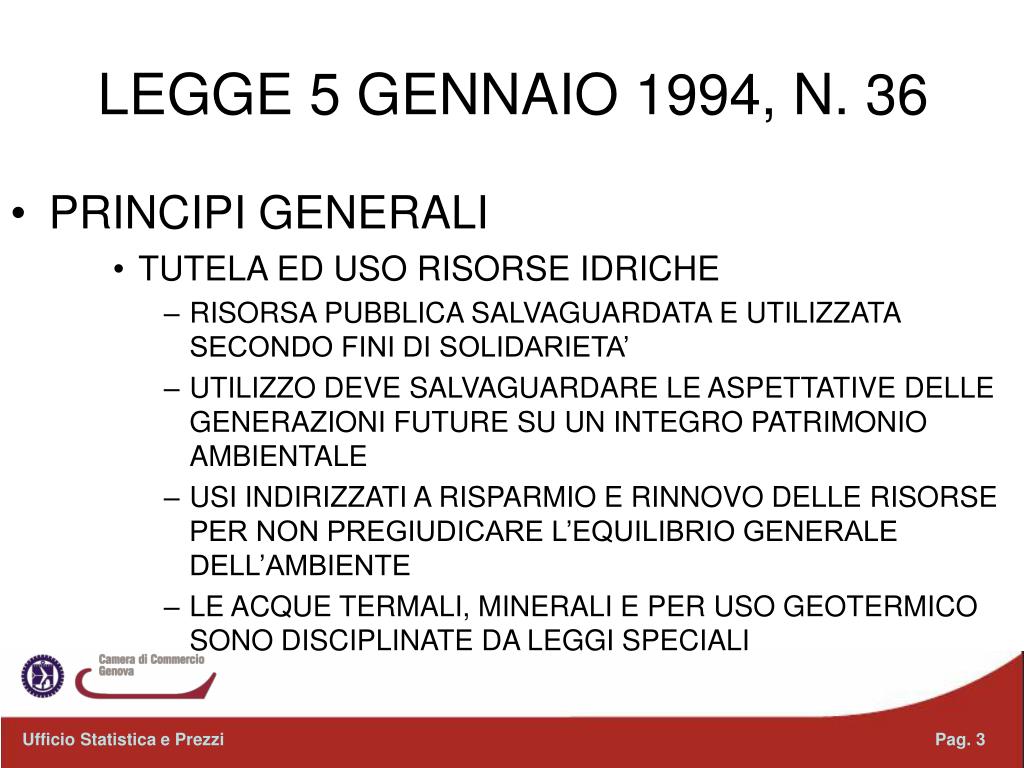 LEGGE 5 GENNAIO 1994, N. 36

• PRINCIPI GENERALI
• TUTELA ED USO RISORSE IDRICHE
– RISORSA PUBBLICA SALVAGUARDATA E UTILIZZATA SECONDO FINI DI SOLIDARIETA’
– UTILIZZO DEVE SALVAGUARDARE LE ASPETTATIVE DELLE GENERAZIONI FUTURE SU UN INTEGRO PATRIMONIO AMBIENTALE
– USI INDIRIZZATI A RISPARMIO E RINNOVO DELLE RISORSE PER NON PREGIUDICARE L’EQUILIBRIO GENERALE DELL’AMBIENTE
– LE ACQUE TERMALI, MINERALI E PER USO GEOTERMICO SONO DISCIPLINATE DA LEGGI SPECIALI

Camera di Commercio Genova

Ufficio Statistica e Prezzi

Pag. 3